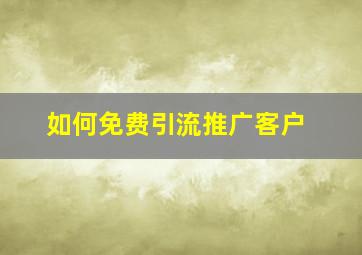 如何免费引流推广客户